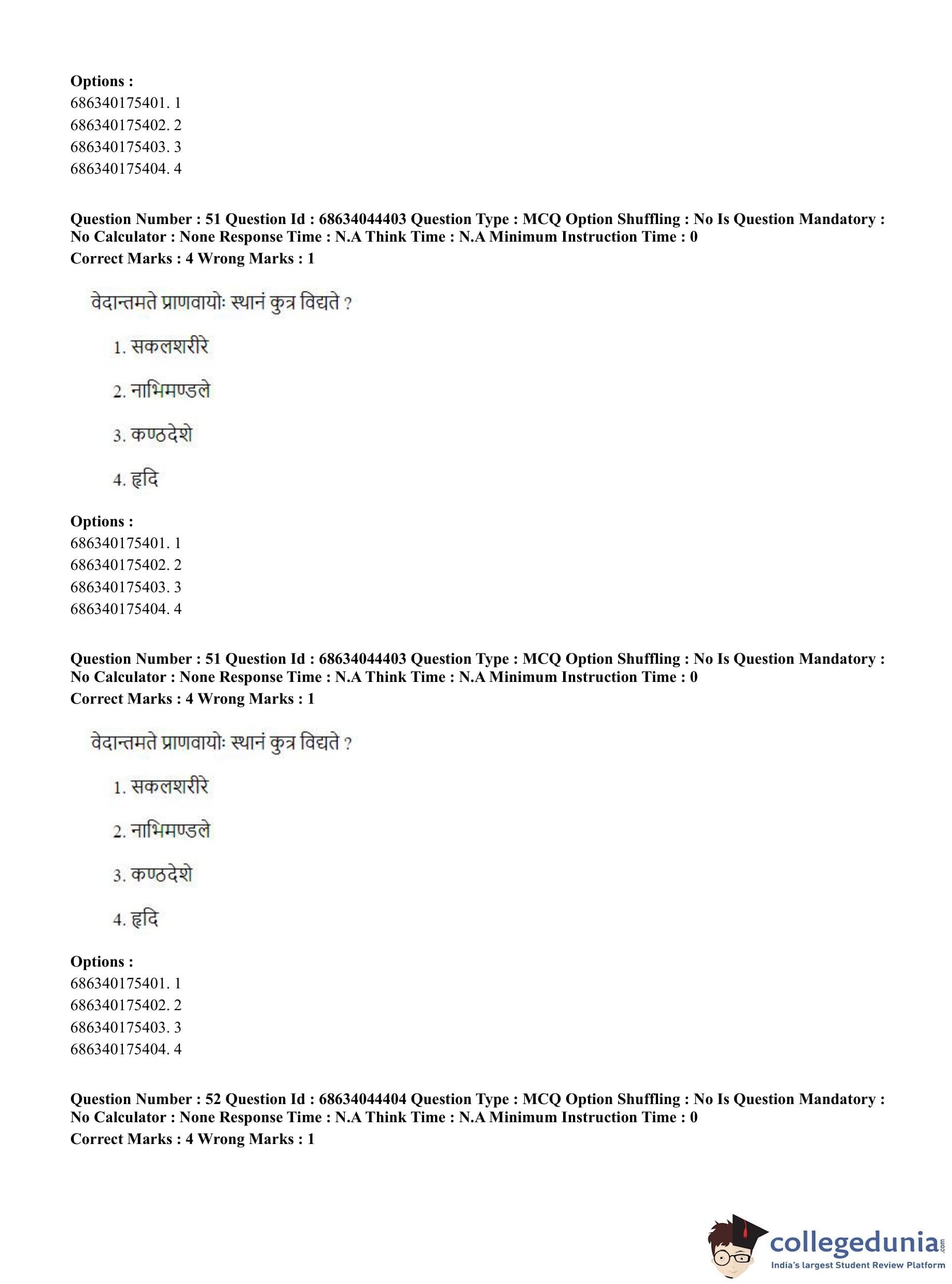 Options :
686340175401. 1
686340175402. 2
686340175403. 3
686340175404. 4

Question Number : 51 Question Id : 68634044403 Question Type : MCQ Option Shuffling : No Is Question Mandatory : No Calculator : None Response Time : N.A Think Time : N.A Minimum Instruction Time : 0
Correct Marks : 4 Wrong Marks : 1

वेदान्तमते प्राणवायोः स्थानं कुत्र विद्यते ?

1. सकलशरीरे

2. नाभिमण्डले

3. कण्ठदेशे

4. हृदि

Options :
686340175401. 1
686340175402. 2
686340175403. 3
686340175404. 4

Question Number : 51 Question Id : 68634044403 Question Type : MCQ Option Shuffling : No Is Question Mandatory : No Calculator : None Response Time : N.A Think Time : N.A Minimum Instruction Time : 0
Correct Marks : 4 Wrong Marks : 1

वेदान्तमते प्राणवायोः स्थानं कुत्र विद्यते ?

1. सकलशरीरे

2. नाभिमण्डले

3. कण्ठदेशे

4. हृदि

Options :
686340175401. 1
686340175402. 2
686340175403. 3
686340175404. 4

Question Number : 52 Question Id : 68634044404 Question Type : MCQ Option Shuffling : No Is Question Mandatory : No Calculator : None Response Time : N.A Think Time : N.A Minimum Instruction Time : 0
Correct Marks : 4 Wrong Marks : 1

collegedunia.com
India's largest Student Review Platform